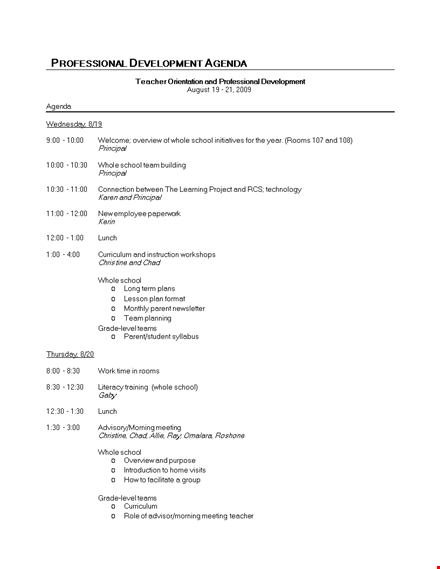 PROFESSIONAL DEVELOPMENT AGENDA

Teacher Orientation and Professional Development
August 19 - 21, 2009

Agenda

Wednesday, 8/19

9:00 - 10:00 Welcome; overview of whole school initiatives for the year. (Rooms 107 and 108)
Principal

10:00 - 10:30 Whole school team building
Principal

10:30 - 11:00 Connection between The Learning Project and RCS; technology
Karen and Principal

11:00 - 12:00 New employee paperwork
Kerin

12:00 - 1:00 Lunch

1:00 - 4:00 Curriculum and instruction workshops
Christine and Chad

Whole school
o Long term plans
o Lesson plan format
o Monthly parent newsletter
o Team planning
Grade-level teams
o Parent/student syllabus

Thursday, 8/20

8:00 - 8:30 Work time in rooms

8:30 - 12:30 Literacy training (whole school)
Gaby

12:30 - 1:30 Lunch

1:30 - 3:00 Advisory/Morning meeting
Christine, Chad, Allie, Ray, Omalara, Roshone

Whole school
o Overview and purpose
o Introduction to home visits
o How to facilitate a group

Grade-level teams
o Curriculum
o Role of advisor/morning meeting teacher